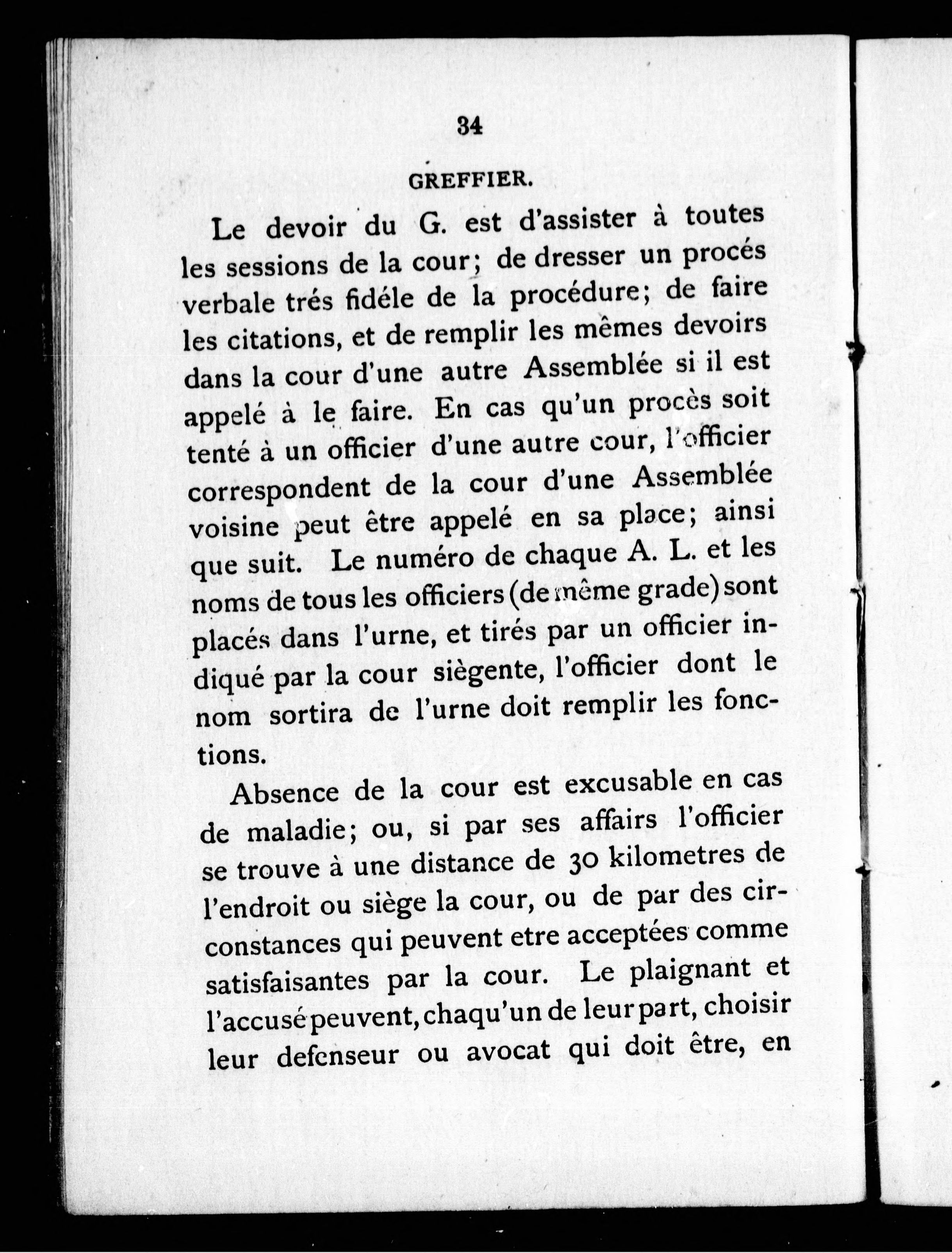 34

GREFFIER.

Le devoir du G. est d'assister à toutes les sessions de la cour; de dresser un procés verbale trés fidéle de la procédure; de faire les citations, et de remplir les mêmes devoirs dans la cour d'une autre Assemblée si il est appelé à le faire. En cas qu'un procès soit tenté à un officier d'une autre cour, l'officier correspondent de la cour d'une Assemblée voisine peut être appelé en sa place; ainsi que suit. Le numéro de chaque A. L. et les noms de tous les officiers (de même grade) sont placés dans l'urne, et tirés par un officier indiqué par la cour siègente, l'officier dont le nom sortira de l'urne doit remplir les fonctions.

Absence de la cour est excusable en cas de maladie; ou, si par ses affairs l'officier se trouve à une distance de 30 kilometres de l'endroit ou siège la cour, ou de par des circonstances qui peuvent etre acceptées comme satisfaisantes par la cour. Le plaignant et l'accusé peuvent, chaqu'un de leur part, choisir leur defenseur ou avocat qui doit être, en